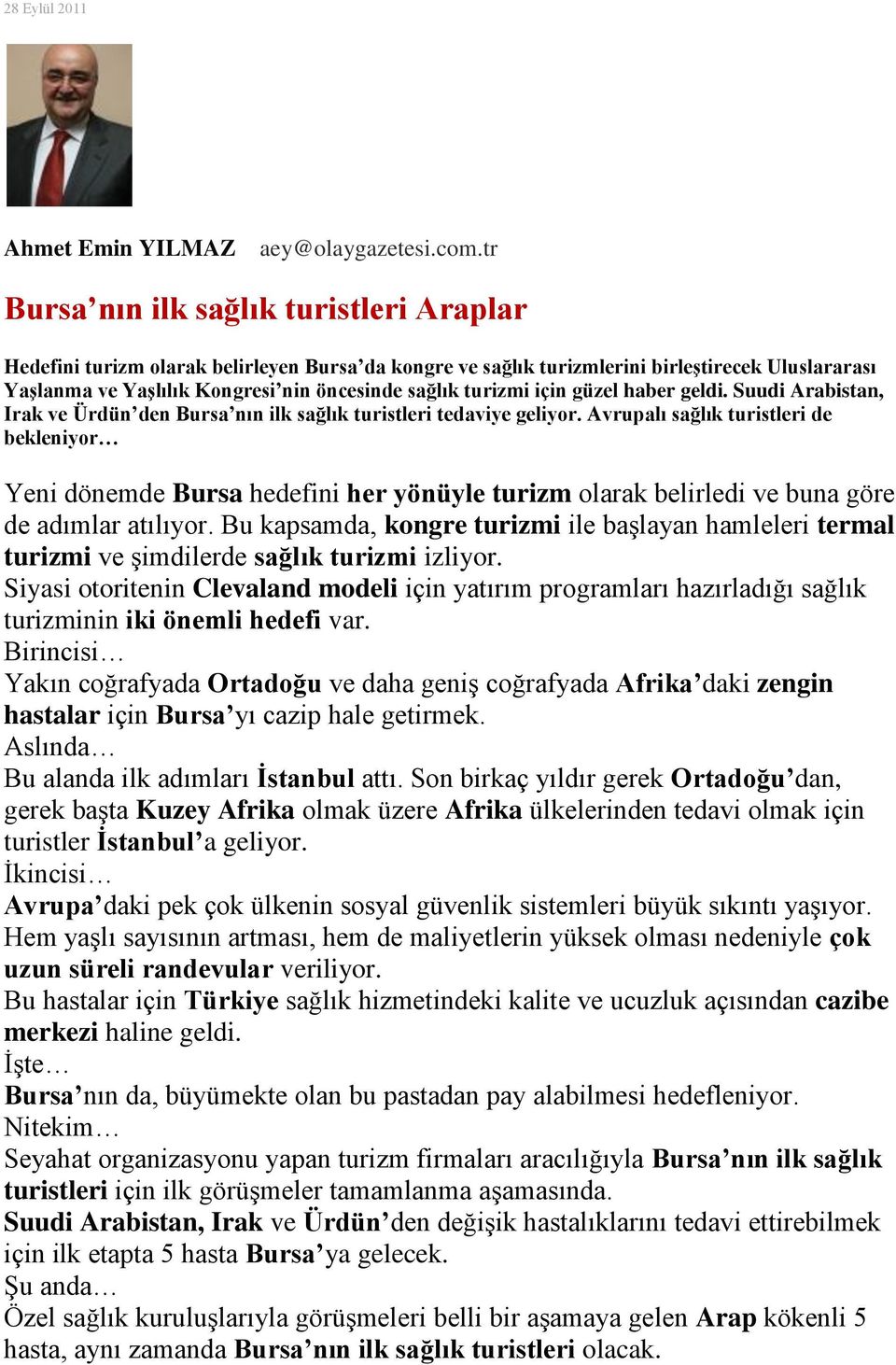 28 Eylül 2011

Ahmet Emin YILMAZ aey@olaygazetesi.com.tr

Bursa'nın ilk sağlık turistleri Araplar

Hedefini turizm olarak belirleyen Bursa'da kongre ve sağlık turizmlerini birleştirecek Uluslararası Yaşlanma ve Yaşlılık Kongresi'nin öncesinde sağlık turizmi için güzel haber geldi. Suudi Arabistan, Irak ve Ürdün'den Bursa'nın ilk sağlık turistleri tedaviye geliyor. Avrupalı sağlık turistleri de bekleniyor…

Yeni dönemde Bursa hedefini her yönüyle turizm olarak belirledi ve buna göre de adımlar atılıyor. Bu kapsamda, kongre turizmi ile başlayan hamleleri termal turizmi ve şimdilerde sağlık turizmi izliyor.
Siyasi otoritenin Clevaland modeli için yatırım programları hazırladığı sağlık turizminin iki önemli hedefi var.
Birincisi…
Yakın coğrafyada Ortadoğu ve daha geniş coğrafyada Afrika'daki zengin hastalar için Bursa'yı cazip hale getirmek.
Aslında…
Bu alanda ilk adımları İstanbul attı. Son birkaç yıldır gerek Ortadoğu'dan, gerek başta Kuzey Afrika olmak üzere Afrika ülkelerinden tedavi olmak için turistler İstanbul'a geliyor.
İkincisi…
Avrupa'daki pek çok ülkenin sosyal güvenlik sistemleri büyük sıkıntı yaşıyor. Hem yaşlı sayısının artması, hem de maliyetlerin yüksek olması nedeniyle çok uzun süreli randevular veriliyor.
Bu hastalar için Türkiye sağlık hizmetindeki kalite ve ucuzluk açısından cazibe merkezi haline geldi.
İşte…
Bursa'nın da, büyümekte olan bu pastadan pay alabilmesi hedefleniyor.
Nitekim…
Seyahat organizasyonu yapan turizm firmaları aracılığıyla Bursa'nın ilk sağlık turistleri için ilk görüşmeler tamamlanma aşamasında.
Suudi Arabistan, Irak ve Ürdün'den değişik hastalıklarını tedavi ettirebilmek için ilk etapta 5 hasta Bursa'ya gelecek.
Şu anda…
Özel sağlık kuruluşlarıyla görüşmeleri belli bir aşamaya gelen Arap kökenli 5 hasta, aynı zamanda Bursa'nın ilk sağlık turistleri olacak.